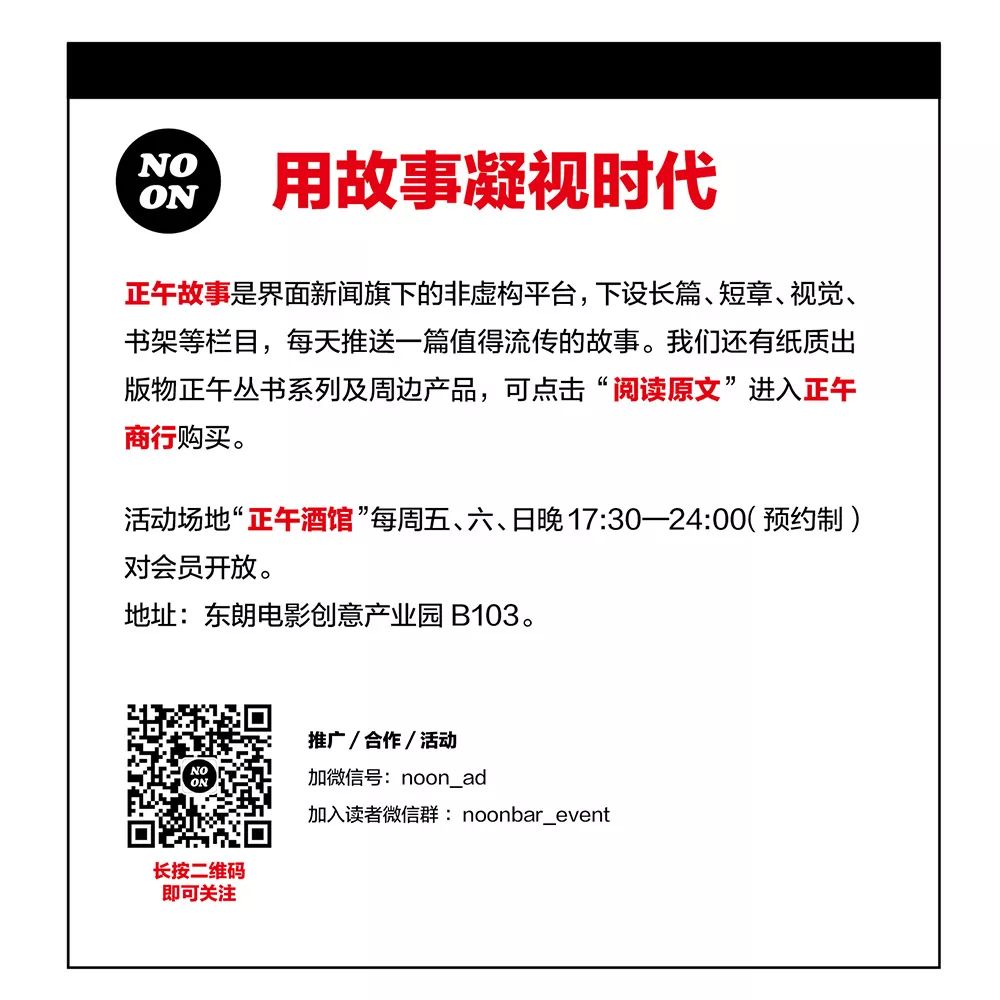 NO
ON

用故事凝视时代

正午故事是界面新闻旗下的非虚构平台，下设长篇、短章、视觉、书架等栏目，每天推送一篇值得流传的故事。我们还有纸质出版物正午丛书系列及周边产品，可点击“阅读原文”进入正午商行购买。

活动场地“正午酒馆”每周五、六、日晚17:30—24:00(预约制)对会员开放。
地址：东朗电影创意产业园 B103。

NO
ON

长按二维码
即可关注

推广 / 合作 / 活动
加微信号：noon_ad
加入读者微信群：noonbar_event